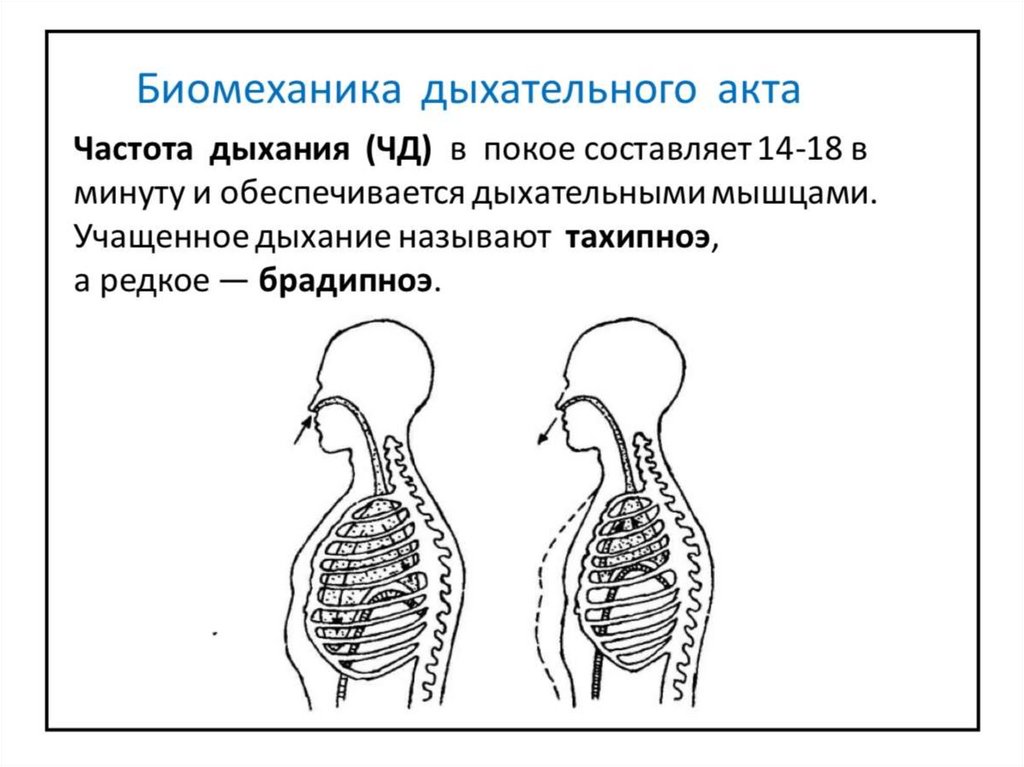 Биомеханика дыхательного акта

Частота дыхания (ЧД) в покое составляет 14-18 в минуту и обеспечивается дыхательными мышцами. Учащенное дыхание называют тахипноэ, а редкое — брадипноэ.